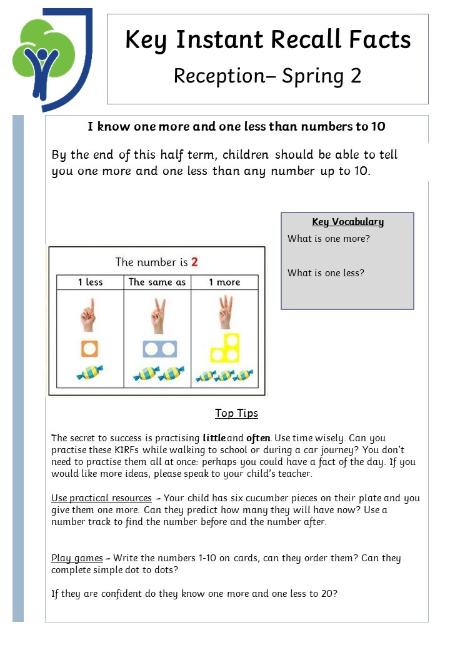 Key Instant Recall Facts

Reception– Spring 2

I know one more and one less than numbers to 10

By the end of this half term, children should be able to tell you one more and one less than any number up to 10.

Key Vocabulary

What is one more?

What is one less?

The number is 2

| 1 less | The same as | 1 more |
|---|---|---|
| | | |

Top Tips

The secret to success is practising little and often. Use time wisely. Can you practise these KIRFs while walking to school or during a car journey? You don't need to practise them all at once: perhaps you could have a fact of the day. If you would like more ideas, please speak to your child's teacher.

Use practical resources – Your child has six cucumber pieces on their plate and you give them one more. Can they predict how many they will have now? Use a number track to find the number before and the number after.

Play games – Write the numbers 1-10 on cards, can they order them? Can they complete simple dot to dots?

If they are confident do they know one more and one less to 20?